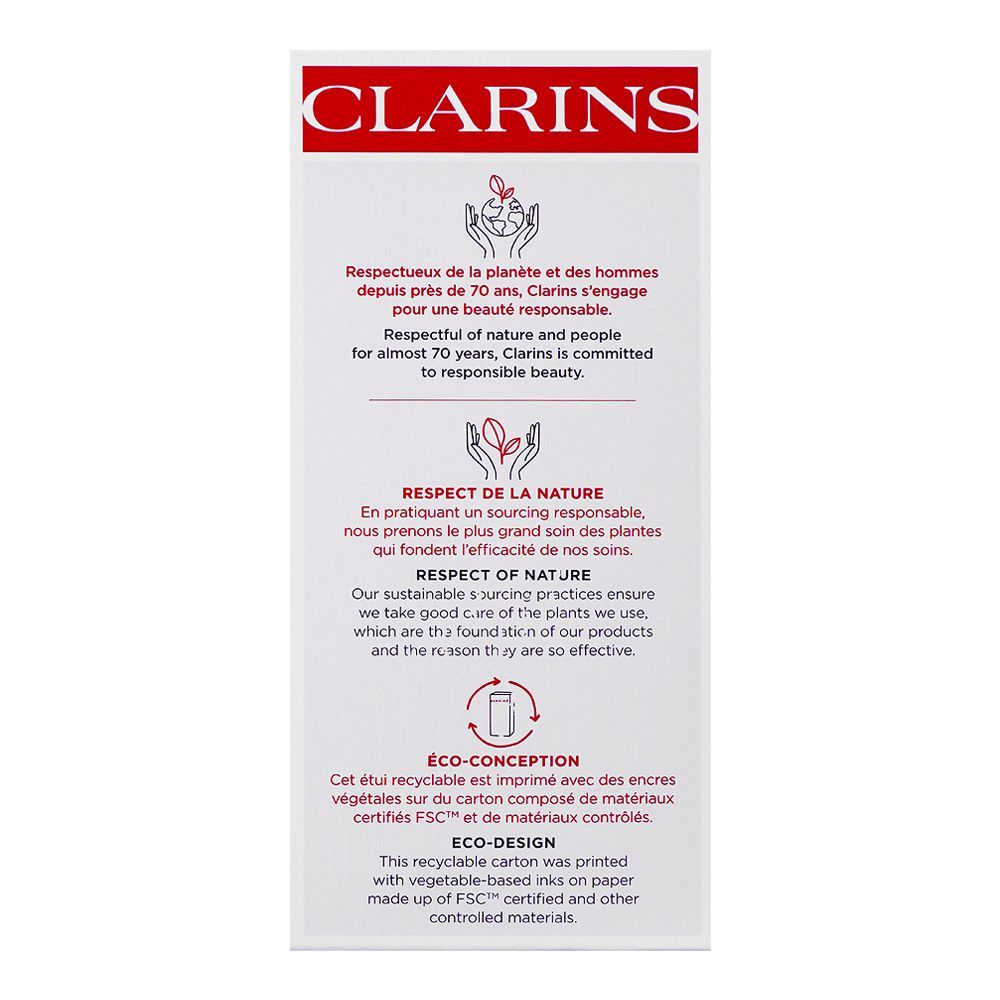 CLARINS

Respectueux de la planète et des hommes depuis près de 70 ans, Clarins s'engage pour une beauté responsable.

Respectful of nature and people for almost 70 years, Clarins is committed to responsible beauty.

RESPECT DE LA NATURE
En pratiquant un sourcing responsable, nous prenons le plus grand soin des plantes qui fondent l'efficacité de nos soins.

RESPECT OF NATURE
Our sustainable sourcing practices ensure we take good care of the plants we use, which are the foundation of our products and the reason they are so effective.

ÉCO-CONCEPTION
Cet étui recyclable est imprimé avec des encres végétales sur du carton composé de matériaux certifiés FSC™ et de matériaux contrôlés.

ECO-DESIGN
This recyclable carton was printed with vegetable-based inks on paper made up of FSC™ certified and other controlled materials.